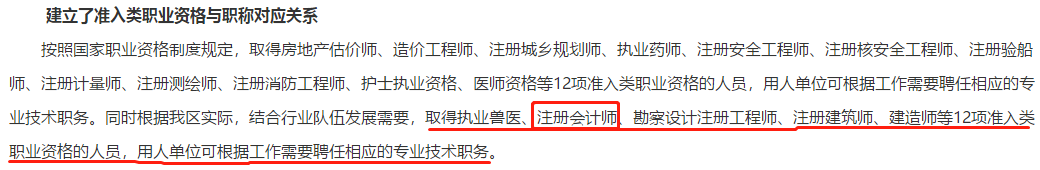 建立了准入类职业资格与职称对应关系

按照国家职业资格制度规定，取得房地产估价师、造价工程师、注册城乡规划师、执业药师、注册安全工程师、注册核安全工程师、注册验船师、注册计量师、注册测绘师、注册消防工程师、护士执业资格、医师资格等12项准入类职业资格的人员，用人单位可根据工作需要聘任相应的专业技术职务。同时根据我区实际，结合行业队伍发展需要，取得执业兽医、注册会计师、勘察设计注册工程师、注册建筑师、建造师等12项准入类职业资格的人员，用人单位可根据工作需要聘任相应的专业技术职务。